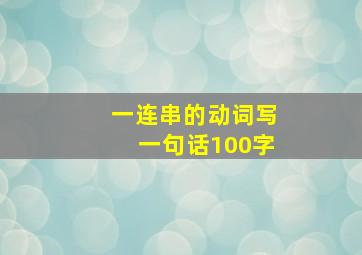 一连串的动词写
一句话100字